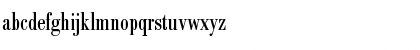 abcdefghijklmnopqrstuvwxyz